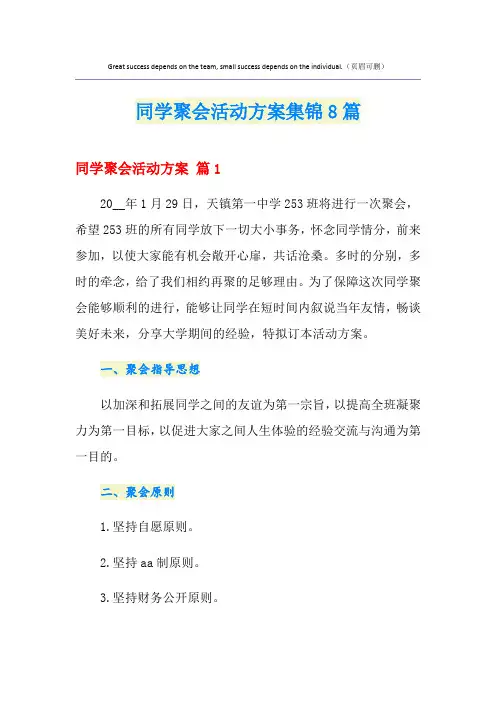 Great success depends on the team, small success depends on the individual.（页眉可删）

同学聚会活动方案集锦8篇

同学聚会活动方案 篇1

20__年1月29日，天镇第一中学253班将进行一次聚会，希望253班的所有同学放下一切大小事务，怀念同学情分，前来参加，以使大家能有机会敞开心扉，共话沧桑。多时的分别，多时的牵念，给了我们相约再聚的足够理由。为了保障这次同学聚会能够顺利的进行，能够让同学在短时间内叙说当年友情，畅谈美好未来，分享大学期间的经验，特拟订本活动方案。

一、聚会指导思想

以加深和拓展同学之间的友谊为第一宗旨，以提高全班凝聚力为第一目标，以促进大家之间人生体验的经验交流与沟通为第一目的。

二、聚会原则

1.坚持自愿原则。

2.坚持aa制原则。

3.坚持财务公开原则。